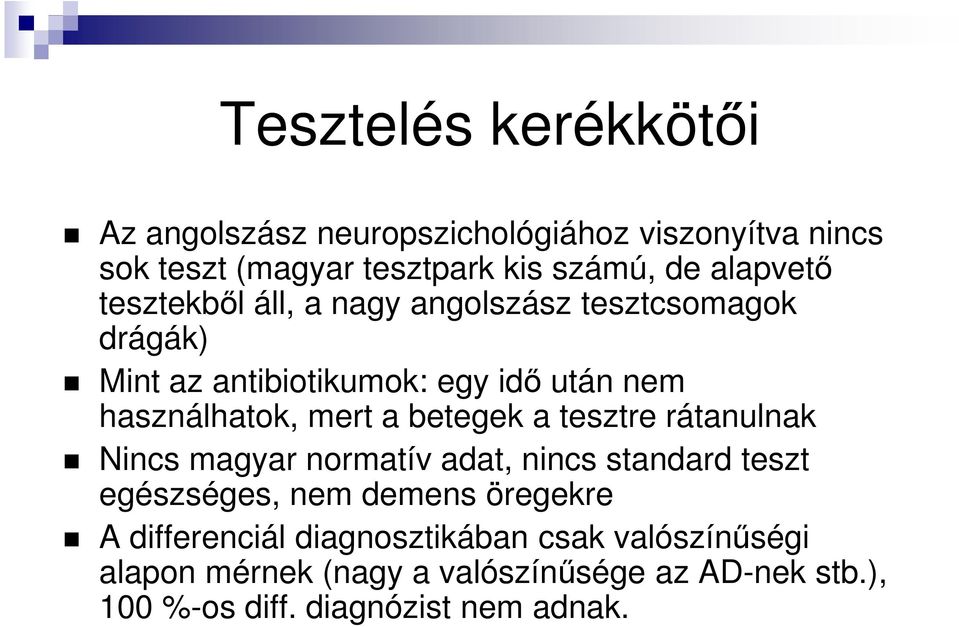 Tesztelés kerékkötői

Az angolszász neuropszichológiához viszonyítva nincs sok teszt (magyar tesztpark kis számú, de alapvető tesztekből áll, a nagy angolszász tesztcsomagok drágák)

Mint az antibiotikumok: egy idő után nem használhatok, mert a betegek a tesztre rátanulnak

Nincs magyar normatív adat, nincs standard teszt egészséges, nem demens öregekre

A differenciál diagnosztikában csak valószínűségi alapon mérnek (nagy a valószínűsége az AD-nek stb.), 100 %-os diff. diagnózist nem adnak.